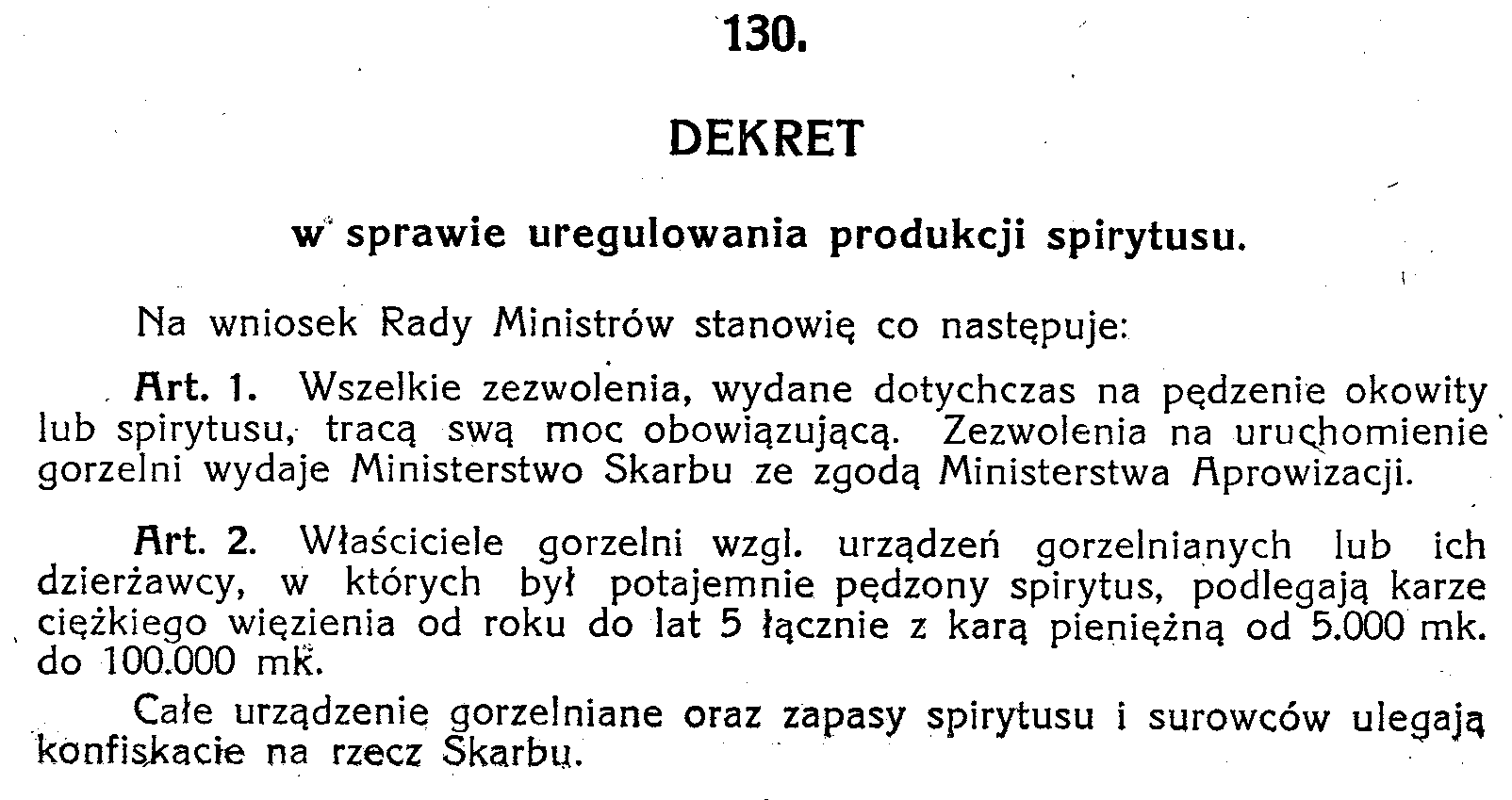 130.

DEKRET

w sprawie uregulowania produkcji spirytusu.

Na wniosek Rady Ministrów stanowię co następuje:

Art. 1. Wszelkie zezwolenia, wydane dotychczas na pędzenie okowity lub spirytusu, tracą swą moc obowiązującą. Zezwolenia na uruchomienie gorzelni wydaje Ministerstwo Skarbu ze zgodą Ministerstwa Aprowizacji.

Art. 2. Właściciele gorzelni wzgl. urządzeń gorzelnianych lub ich dzierżawcy, w których był potajemnie pędzony spirytus, podlegają karze ciężkiego więzienia od roku do lat 5 łącznie z karą pieniężną od 5.000 mk. do 100.000 mk.

Całe urządzenie gorzelniane oraz zapasy spirytusu i surowców ulegają konfiskacie na rzecz Skarbu.